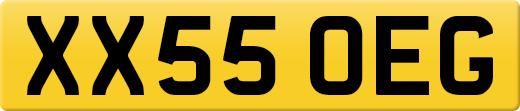 XX55 OEG